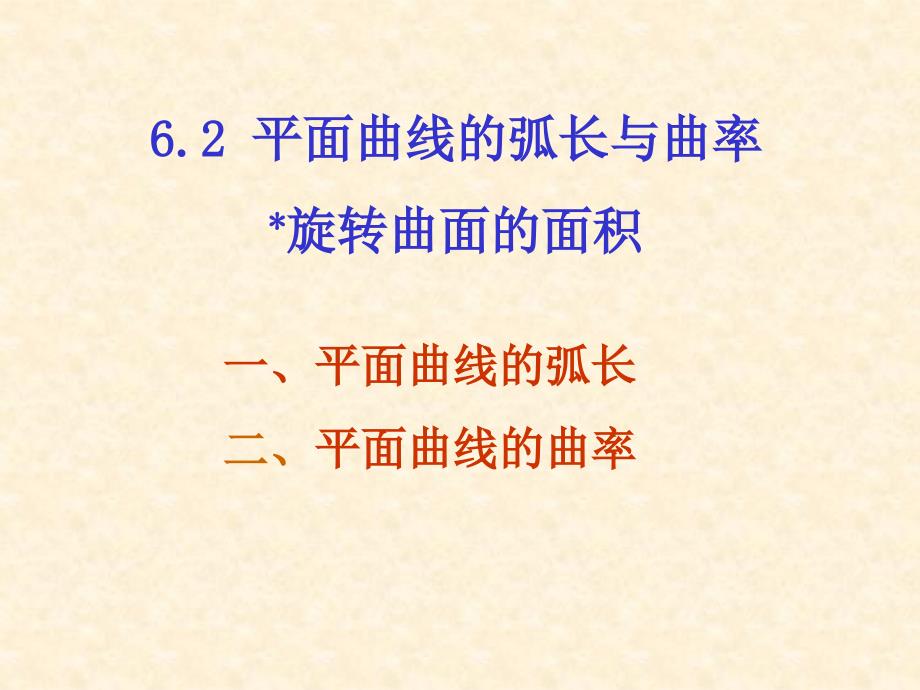 6.2 平面曲线的弧长与曲率

*旋转曲面的面积

一、平面曲线的弧长

二、平面曲线的曲率